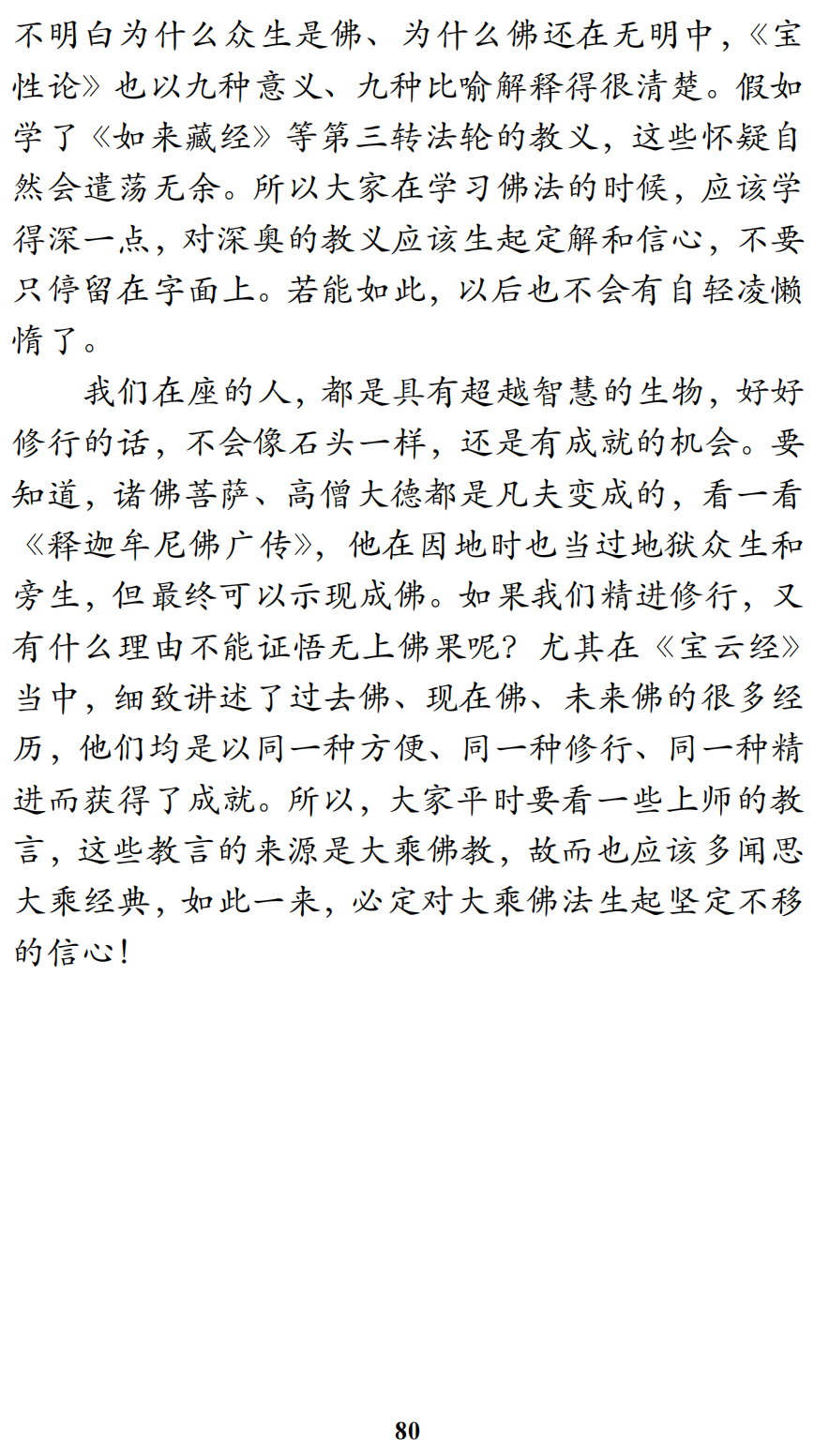 不明白为什么众生是佛、为什么佛还在无明中，《宝性论》也以九种意义、九种比喻解释得很清楚。假如学了《如来藏经》等第三转法轮的教义，这些怀疑自然会遣荡无余。所以大家在学习佛法的时候，应该学得深一点，对深奥的教义应该生起定解和信心，不要只停留在字面上。若能如此，以后也不会有自轻凌懒惰了。

我们在座的人，都是具有超越智慧的生物，好好修行的话，不会像石头一样，还是有成就的机会。要知道，诸佛菩萨、高僧大德都是凡夫变成的，看一看《释迦牟尼佛广传》，他在因地时也当过地狱众生和旁生，但最终可以示现成佛。如果我们精进修行，又有什么理由不能证悟无上佛果呢？尤其在《宝云经》当中，细致讲述了过去佛、现在佛、未来佛的很多经历，他们均是以同一种方便、同一种修行、同一种精进而获得了成就。所以，大家平时要看一些上师的教言，这些教言的来源是大乘佛教，故而也应该多闻思大乘经典，如此一来，必定对大乘佛法生起坚定不移的信心！

80